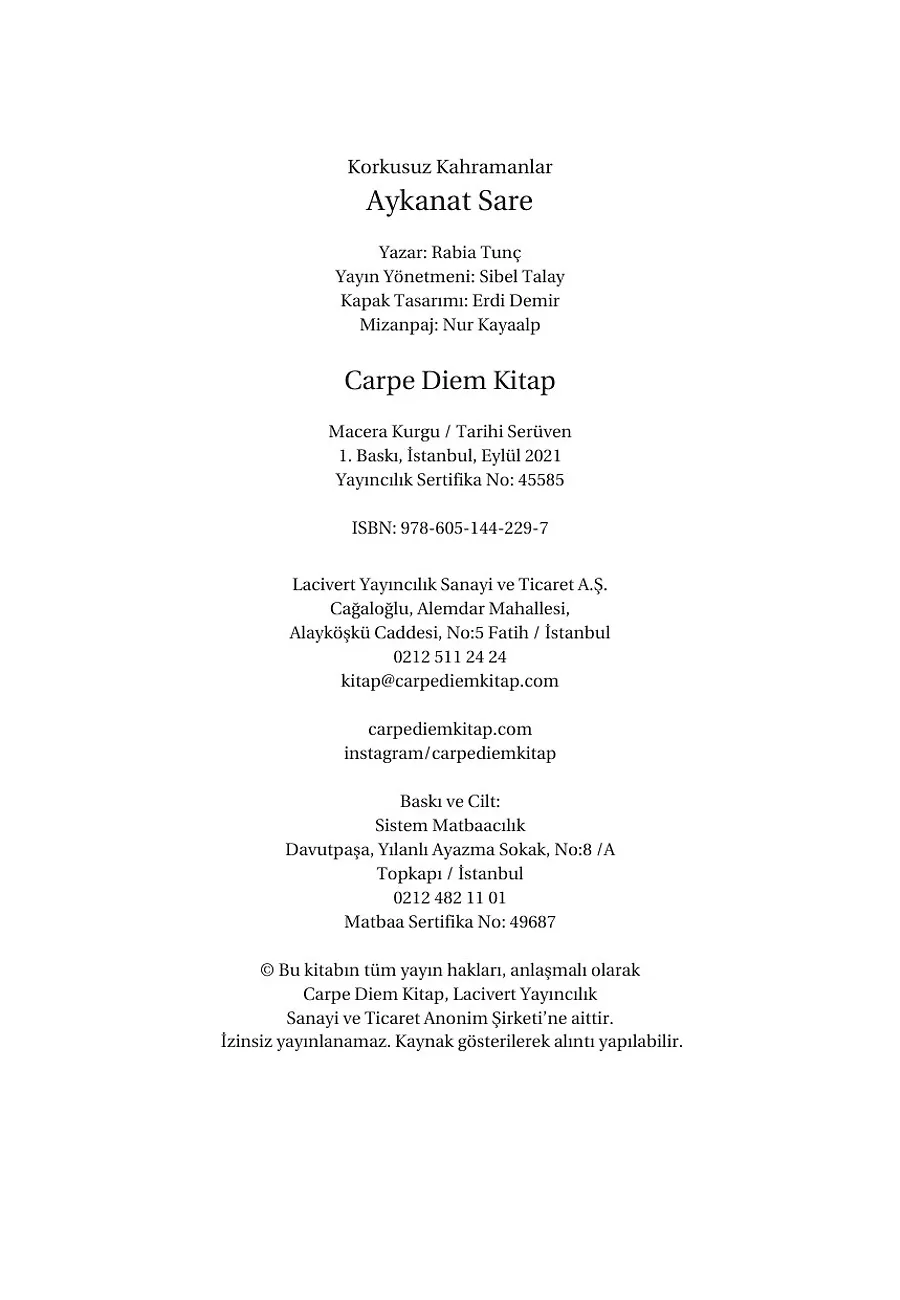 Korkusuz Kahramanlar
Aykanat Sare

Yazar: Rabia Tunç
Yayın Yönetmeni: Sibel Talay
Kapak Tasarımı: Erdi Demir
Mizanpaj: Nur Kayaalp

Carpe Diem Kitap

Macera Kurgu / Tarihi Serüven
1. Baskı, İstanbul, Eylül 2021
Yayıncılık Sertifika No: 45585

ISBN: 978-605-144-229-7

Lacivert Yayıncılık Sanayi ve Ticaret A.Ş.
Cağaloğlu, Alemdar Mahallesi,
Alayköşkü Caddesi, No:5 Fatih / İstanbul
0212 511 24 24
kitap@carpediemkitap.com

carpediemkitap.com
instagram/carpediemkitap

Baskı ve Cilt:
Sistem Matbaacılık
Davutpaşa, Yılanlı Ayazma Sokak, No:8 /A
Topkapı / İstanbul
0212 482 11 01
Matbaa Sertifika No: 49687

© Bu kitabın tüm yayın hakları, anlaşmalı olarak Carpe Diem Kitap, Lacivert Yayıncılık Sanayi ve Ticaret Anonim Şirketi'ne aittir. İzinsiz yayınlanamaz. Kaynak gösterilerek alıntı yapılabilir.